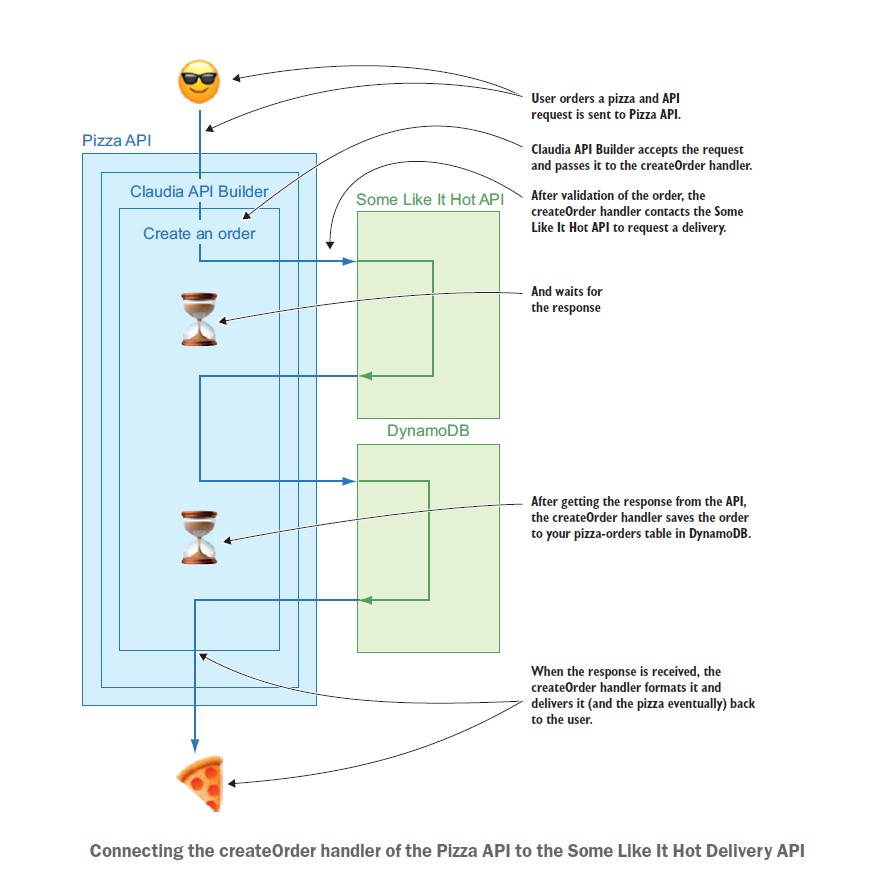 Pizza API

Claudia API Builder

Create an order

Some Like It Hot API

DynamoDB

User orders a pizza and API request is sent to Pizza API.

Claudia API Builder accepts the request and passes it to the createOrder handler.

After validation of the order, the createOrder handler contacts the Some Like It Hot API to request a delivery.

And waits for the response

After getting the response from the API, the createOrder handler saves the order to your pizza-orders table in DynamoDB.

When the response is received, the createOrder handler formats it and delivers it (and the pizza eventually) back to the user.

Connecting the createOrder handler of the Pizza API to the Some Like It Hot Delivery API